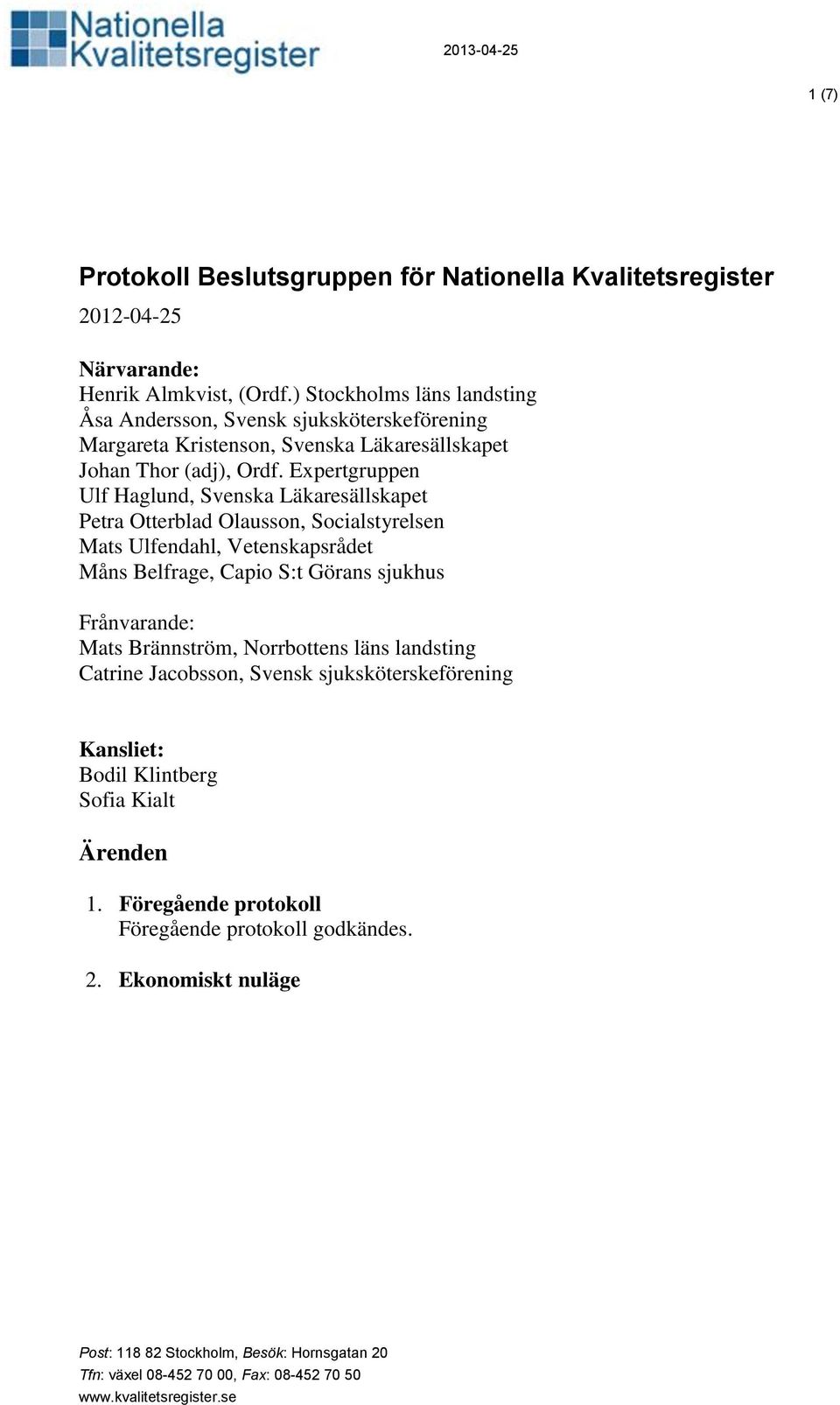 Nationella Kvalitetsregister

2013-04-25

1 (7)

Protokoll Beslutsgruppen för Nationella Kvalitetsregister

2012-04-25

Närvarande:
Henrik Almkvist, (Ordf.) Stockholms läns landsting
Åsa Andersson, Svensk sjuksköterskeförening
Margareta Kristenson, Svenska Läkaresällskapet
Johan Thor (adj), Ordf. Expertgruppen
Ulf Haglund, Svenska Läkaresällskapet
Petra Otterblad Olausson, Socialstyrelsen
Mats Ulfendahl, Vetenskapsrådet
Måns Belfrage, Capio S:t Görans sjukhus

Frånvarande:
Mats Brännström, Norrbottens läns landsting
Catrine Jacobsson, Svensk sjuksköterskeförening

Kansliet:
Bodil Klintberg
Sofia Kialt

Ärenden

1. Föregående protokoll
Föregående protokoll godkändes.

2. Ekonomiskt nuläge

Post: 118 82 Stockholm, Besök: Hornsgatan 20
Tfn: växel 08-452 70 00, Fax: 08-452 70 50
www.kvalitetsregister.se